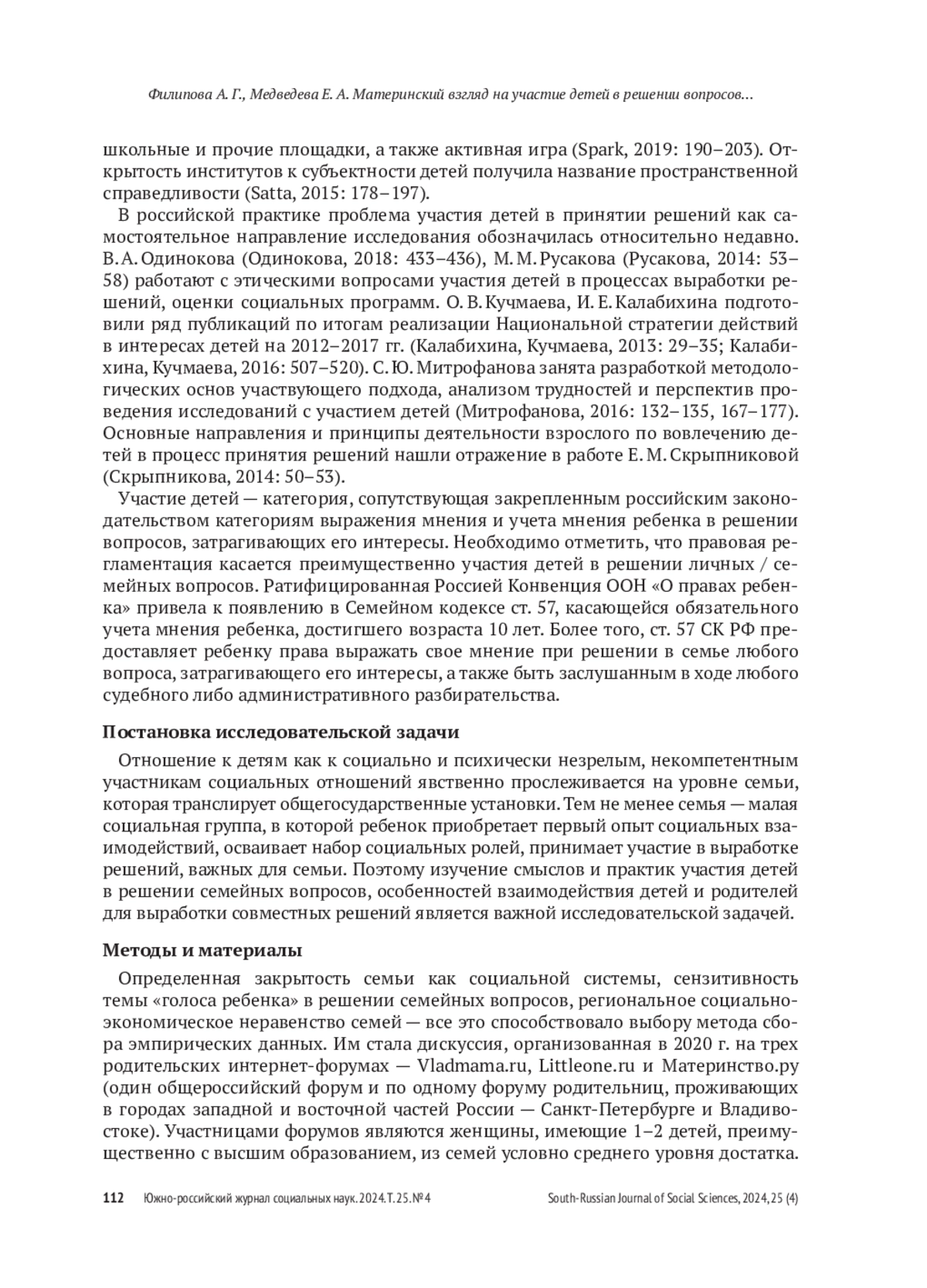 Филипова А. Г., Медведева Е. А. Материнский взгляд на участие детей в решении вопросов...

школьные и прочие площадки, а также активная игра (Spark, 2019: 190–203). Открытость институтов к субъектности детей получила название пространственной справедливости (Satta, 2015: 178–197).

В российской практике проблема участия детей в принятии решений как самостоятельное направление исследования обозначилась относительно недавно. В. А. Одинокова (Одинокова, 2018: 433–436), М. М. Русакова (Русакова, 2014: 53–58) работают с этическими вопросами участия детей в процессах выработки решений, оценки социальных программ. О. В. Кучмаева, И. Е. Калабихина подготовили ряд публикаций по итогам реализации Национальной стратегии действий в интересах детей на 2012–2017 гг. (Калабихина, Кучмаева, 2013: 29–35; Калабихина, Кучмаева, 2016: 507–520). С. Ю. Митрофанова занята разработкой методологических основ участвующего подхода, анализом трудностей и перспектив проведения исследований с участием детей (Митрофанова, 2016: 132–135, 167–177). Основные направления и принципы деятельности взрослого по вовлечению детей в процесс принятия решений нашли отражение в работе Е. М. Скрыпниковой (Скрыпникова, 2014: 50–53).

Участие детей — категория, сопутствующая закрепленным российским законодательством категориям выражения мнения и учета мнения ребенка в решении вопросов, затрагивающих его интересы. Необходимо отметить, что правовая регламентация касается преимущественно участия детей в решении личных / семейных вопросов. Ратифицированная Россией Конвенция ООН «О правах ребенка» привела к появлению в Семейном кодексе ст. 57, касающейся обязательного учета мнения ребенка, достигшего возраста 10 лет. Более того, ст. 57 СК РФ предоставляет ребенку права выражать свое мнение при решении в семье любого вопроса, затрагивающего его интересы, а также быть заслушанным в ходе любого судебного либо административного разбирательства.

Постановка исследовательской задачи

Отношение к детям как к социально и психически незрелым, некомпетентным участникам социальных отношений явственно прослеживается на уровне семьи, которая транслирует общегосударственные установки. Тем не менее семья — малая социальная группа, в которой ребенок приобретает первый опыт социальных взаимодействий, осваивает набор социальных ролей, принимает участие в выработке решений, важных для семьи. Поэтому изучение смыслов и практик участия детей в решении семейных вопросов, особенностей взаимодействия детей и родителей для выработки совместных решений является важной исследовательской задачей.

Методы и материалы

Определенная закрытость семьи как социальной системы, сензитивность темы «голоса ребенка» в решении семейных вопросов, региональное социально-экономическое неравенство семей — все это способствовало выбору метода сбора эмпирических данных. Им стала дискуссия, организованная в 2020 г. на трех родительских интернет-форумах — Vladmama.ru, Littleone.ru и Материнство.ру (один общероссийский форум и по одному форуму родительниц, проживающих в городах западной и восточной частей России — Санкт-Петербурге и Владивостоке). Участницами форумов являются женщины, имеющие 1–2 детей, преимущественно с высшим образованием, из семей условно среднего уровня достатка.

112 Южно-российский журнал социальных наук. 2024. Т. 25. № 4 South-Russian Journal of Social Sciences, 2024, 25 (4)